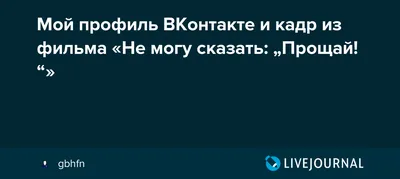 Мой профиль ВКонтакте и кадр из фильма «Не могу сказать: „Прощай!“»

gbhfn

LIVEJOURNAL